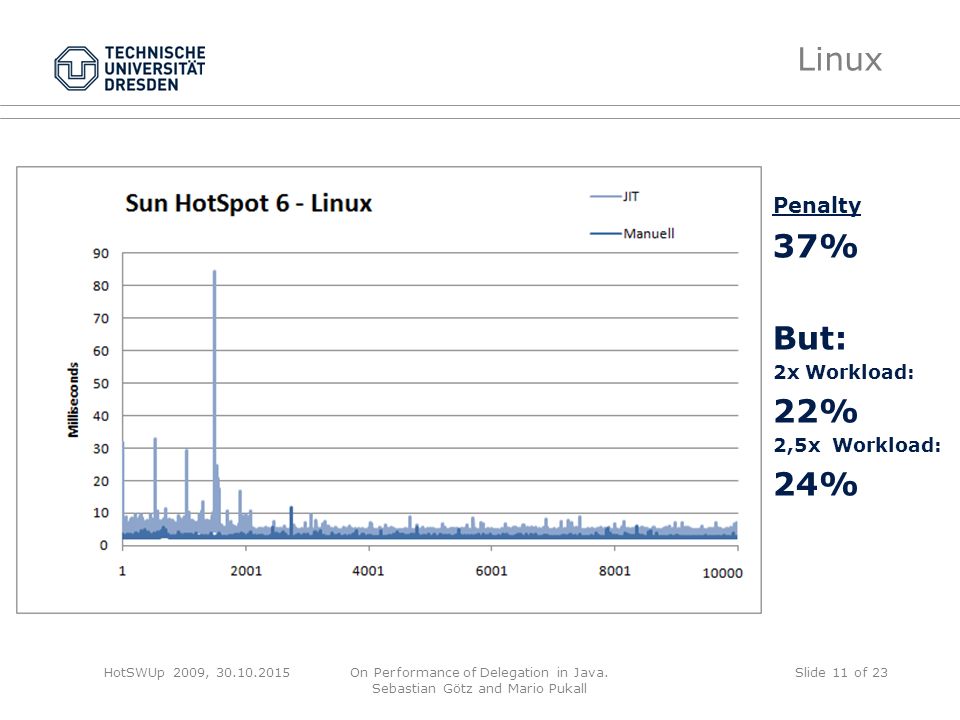 TECHNISCHE UNIVERSITÄT DRESDEN

Linux

Sun HotSpot 6 - Linux

JIT

Manuell

Milliseconds

90
80
70
60
50
40
30
20
10
0

1
2001
4001
6001
8001
10000

Penalty

37%

But:

2x Workload:

22%

2,5x Workload:

24%

HotSWUp 2009, 30.10.2015

On Performance of Delegation in Java. Sebastian Götz and Mario Pukall

Slide 11 of 23